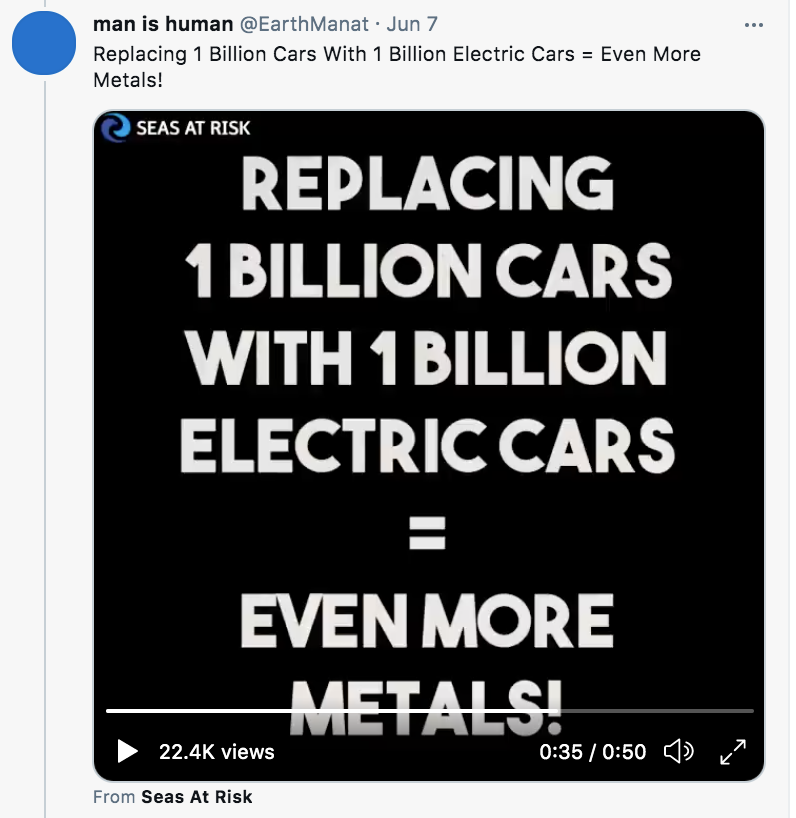 man is human @EarthManat · Jun 7
Replacing 1 Billion Cars With 1 Billion Electric Cars = Even More Metals!

SEAS AT RISK

REPLACING 1 BILLION CARS WITH 1 BILLION ELECTRIC CARS = EVEN MORE METALS!

22.4K views

0:35 / 0:50

From Seas At Risk